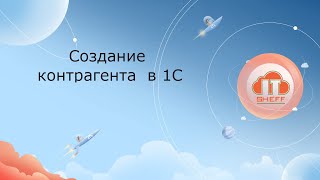 Создание
контрагента в 1С

IT
SHEFF